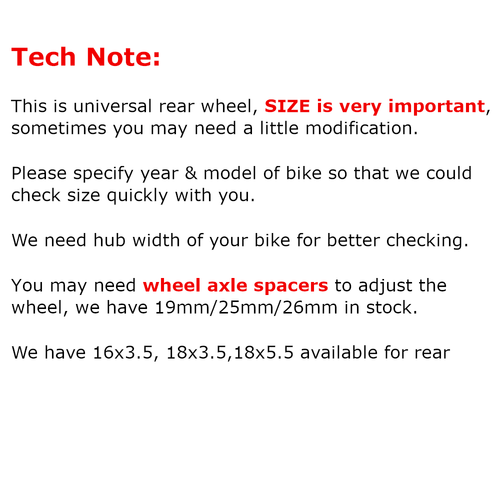 Tech Note:

This is universal rear wheel, SIZE is very important, sometimes you may need a little modification.

Please specify year & model of bike so that we could check size quickly with you.

We need hub width of your bike for better checking.

You may need wheel axle spacers to adjust the wheel, we have 19mm/25mm/26mm in stock.

We have 16x3.5, 18x3.5,18x5.5 available for rear